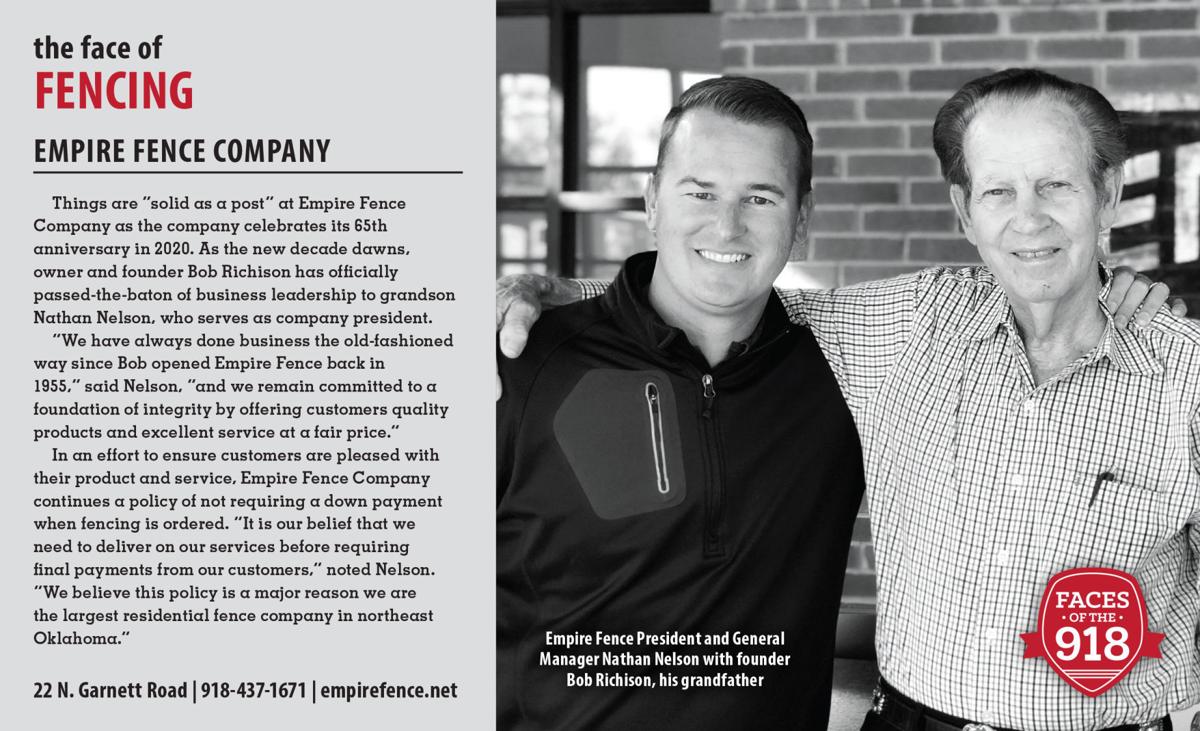 the face of
FENCING

EMPIRE FENCE COMPANY

Things are "solid as a post" at Empire Fence Company as the company celebrates its 65th anniversary in 2020. As the new decade dawns, owner and founder Bob Richison has officially passed-the-baton of business leadership to grandson Nathan Nelson, who serves as company president.

"We have always done business the old-fashioned way since Bob opened Empire Fence back in 1955," said Nelson, "and we remain committed to a foundation of integrity by offering customers quality products and excellent service at a fair price."

In an effort to ensure customers are pleased with their product and service, Empire Fence Company continues a policy of not requiring a down payment when fencing is ordered. "It is our belief that we need to deliver on our services before requiring final payments from our customers," noted Nelson. "We believe this policy is a major reason we are the largest residential fence company in northeast Oklahoma."

22 N. Garnett Road | 918-437-1671 | empirefence.net

Empire Fence President and General Manager Nathan Nelson with founder Bob Richison, his grandfather

FACES OF THE 918